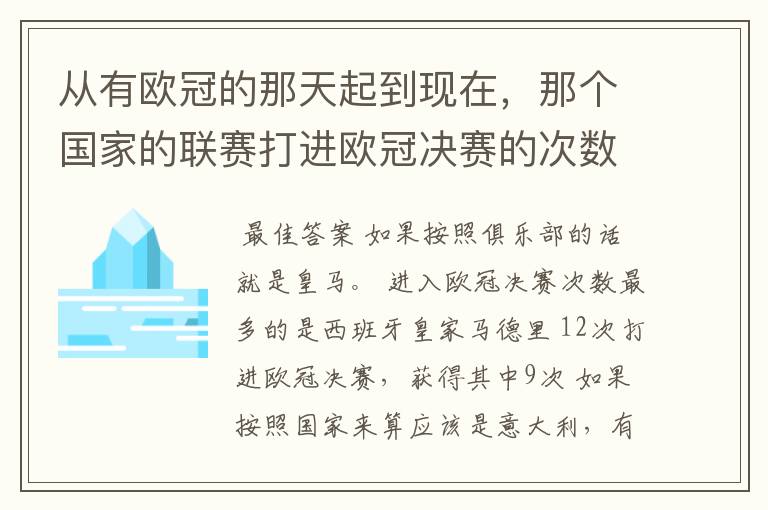 从有欧冠的那天起到现在，那个国家的联赛打进欧冠决赛的次数

最佳答案 如果按照俱乐部的话就是皇马。 进入欧冠决赛次数最多的是西班牙皇家马德里 12次打进欧冠决赛，获得其中9次 如果按照国家来算应该是意大利，有